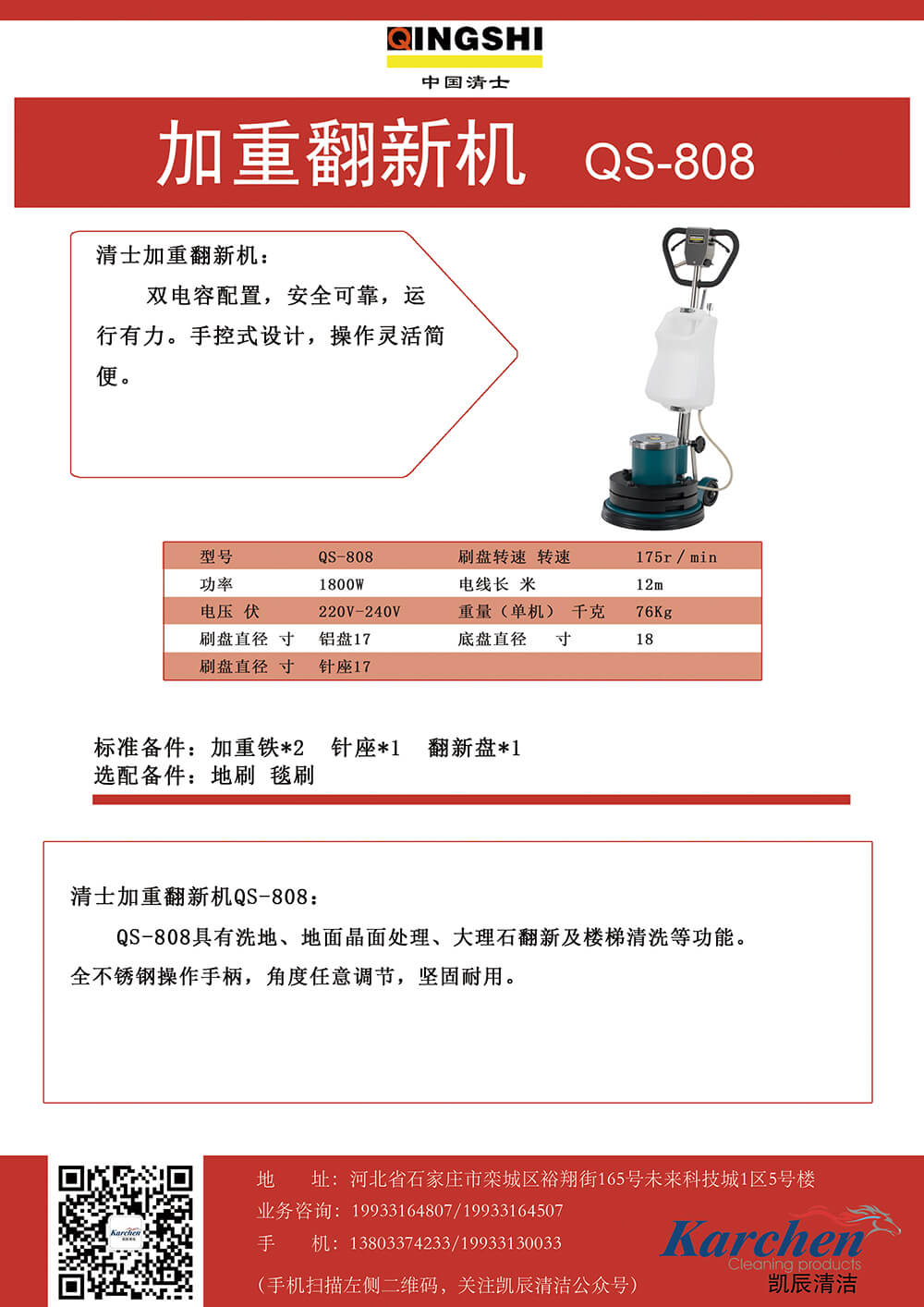 QINGSHI
中国清士

加重翻新机 QS-808

清士加重翻新机：
双电容配置，安全可靠，运行有力。手控式设计，操作灵活简便。

| 型号 | QS-808 | 刷盘转速 转速 | 175r / min |
|---|---|---|---|
| 功率 | 1800W | 电线长 米 | 12m |
| 电压 伏 | 220V-240V | 重量（单机） 千克 | 76Kg |
| 刷盘直径 寸 | 铝盘17 | 底盘直径 寸 | 18 |
| 刷盘直径 寸 | 针座17 | | |

标准备件：加重铁*2 针座*1 翻新盘*1
选配备件：地刷 毯刷

清士加重翻新机QS-808：
QS-808具有洗地、地面晶面处理、大理石翻新及楼梯清洗等功能。全不锈钢操作手柄，角度任意调节，坚固耐用。

Karchen

地 址：河北省石家庄市栾城区裕翔街165号未来科技城1区5号楼
业务咨询：19933164807/19933164507
手 机：13803374233/19933130033
（手机扫描左侧二维码，关注凯辰清洁公众号）

Karchen
Cleaning products
凯辰清洁